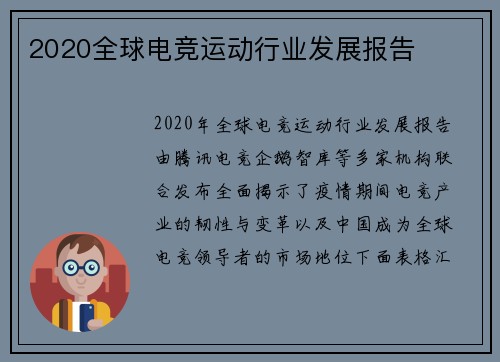 2020全球电竞运动行业发展报告

2020年全球电竞运动行业发展报告由腾讯电竞企鹅智库等多家机构联合发布全面揭示了疫情期间电竞产业的韧性与变革以及中国成为全球电竞领导者的市场地位下面表格汇